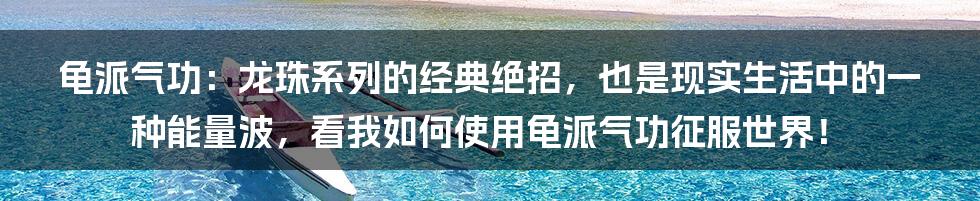 龟派气功：龙珠系列的经典绝招，也是现实生活中的一种能量波，看我如何使用龟派气功征服世界！